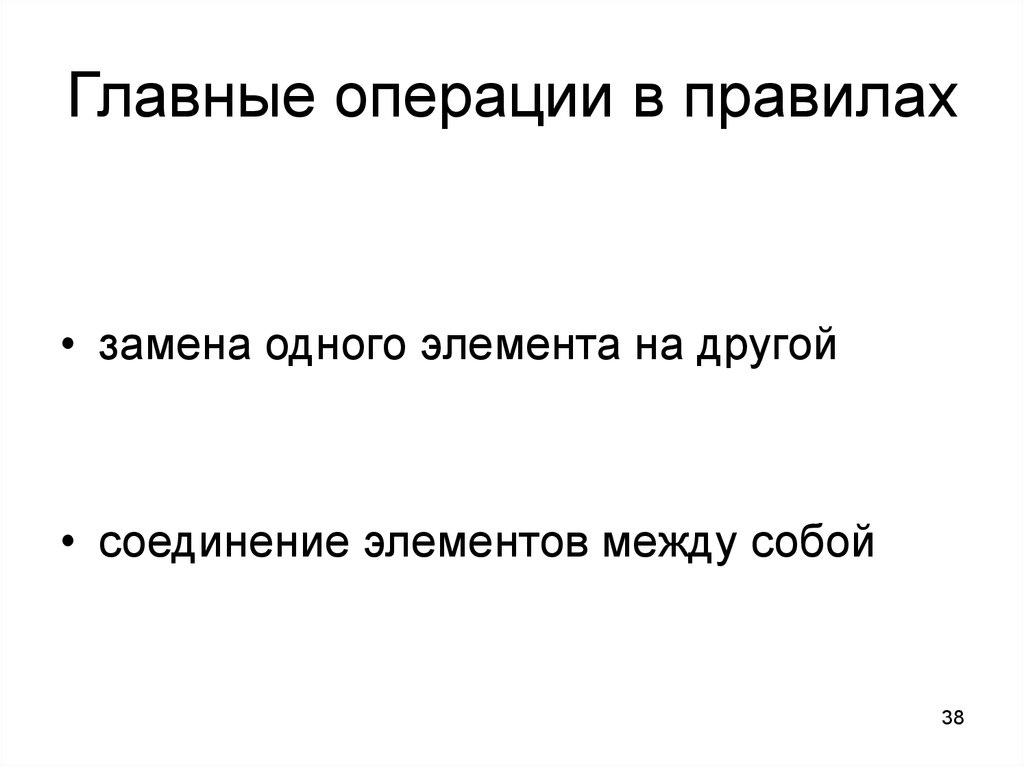 Главные операции в правилах

• замена одного элемента на другой

• соединение элементов между собой

38